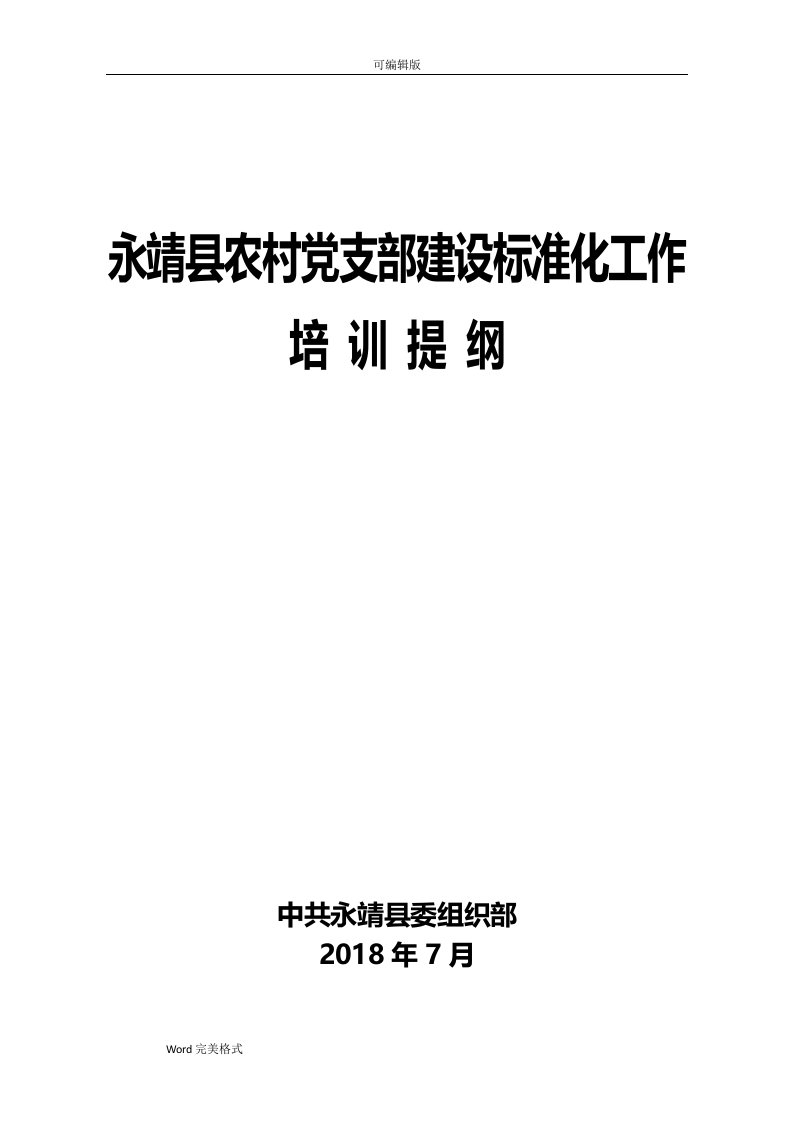 可编辑版

永靖县农村党支部建设标准化工作

培 训 提 纲

中共永靖县委组织部

2018 年 7 月

Word 完美格式